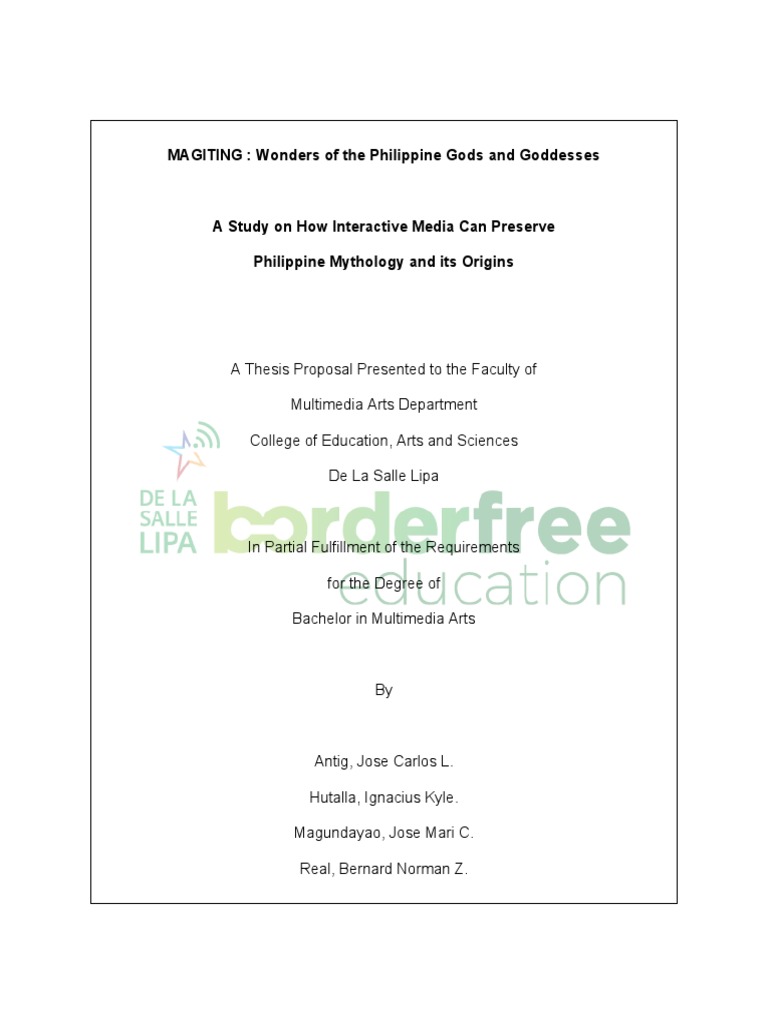 MAGITING : Wonders of the Philippine Gods and Goddesses

A Study on How Interactive Media Can Preserve

Philippine Mythology and its Origins

A Thesis Proposal Presented to the Faculty of

Multimedia Arts Department

College of Education, Arts and Sciences

De La Salle Lipa

In Partial Fulfillment of the Requirements

for the Degree of

Bachelor in Multimedia Arts

By

Antig, Jose Carlos L.

Hutalla, Ignacius Kyle.

Magundayao, Jose Mari C.

Real, Bernard Norman Z.

DE LA SALLE LIPA borderfree education